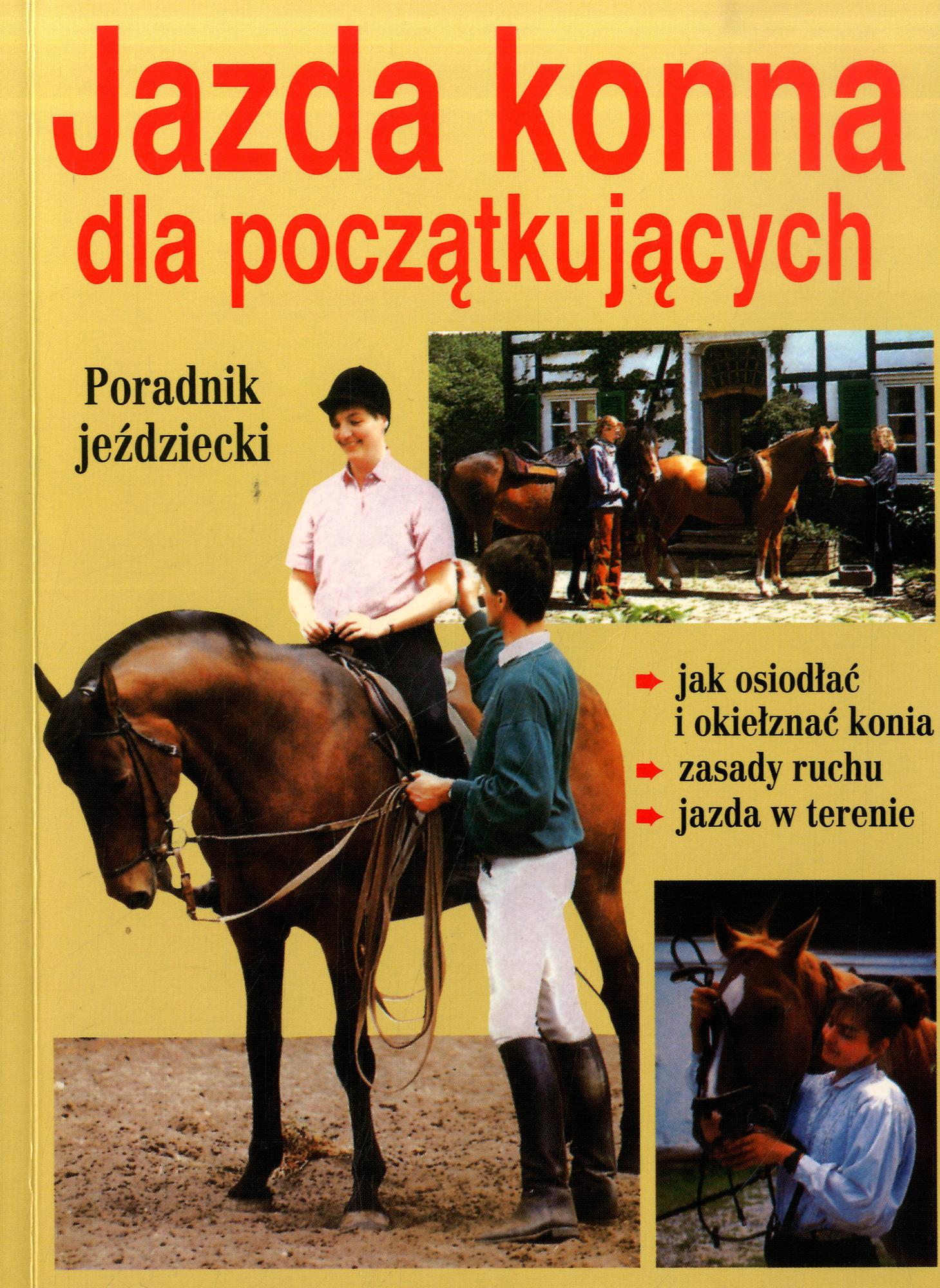 Jazda konna
dla początkujących

Poradnik
jeździecki

➡ jak osiodłać i okiełznać konia
➡ zasady ruchu
➡ jazda w terenie